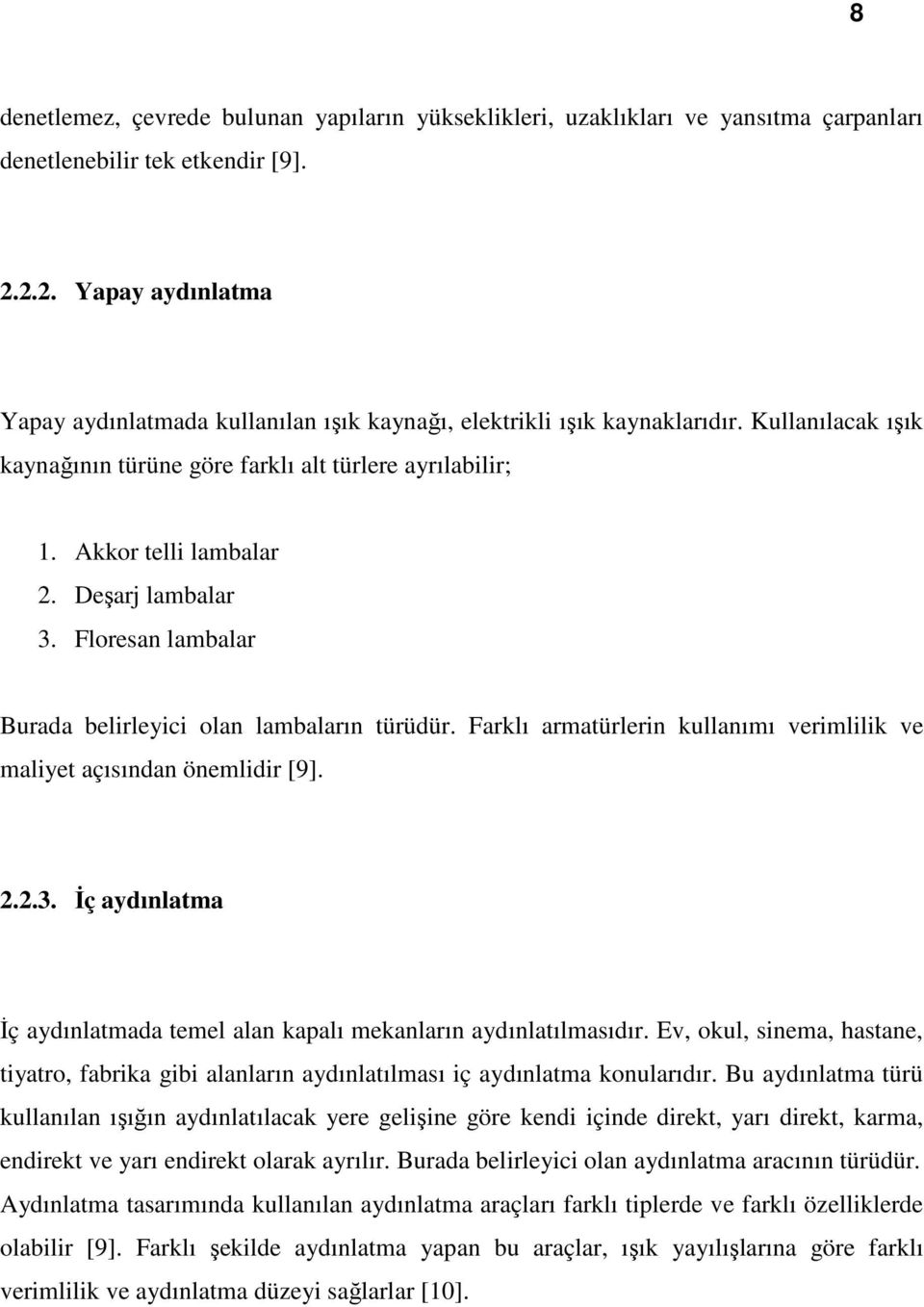 8

denetlemez, çevrede bulunan yapıların yükseklikleri, uzaklıkları ve yansıtma çarpanları denetlenebilir tek etkendir [9].

2.2.2. Yapay aydınlatma

Yapay aydınlatmada kullanılan ışık kaynağı, elektrikli ışık kaynaklarıdır. Kullanılacak ışık kaynağının türüne göre farklı alt türlere ayrılabilir;

1. Akkor telli lambalar
2. Deşarj lambalar
3. Floresan lambalar

Burada belirleyici olan lambaların türüdür. Farklı armatürlerin kullanımı verimlilik ve maliyet açısından önemlidir [9].

2.2.3. İç aydınlatma

İç aydınlatmada temel alan kapalı mekanların aydınlatılmasıdır. Ev, okul, sinema, hastane, tiyatro, fabrika gibi alanların aydınlatılması iç aydınlatma konularıdır. Bu aydınlatma türü kullanılan ışığın aydınlatılacak yere gelişine göre kendi içinde direkt, yarı direkt, karma, endirekt ve yarı endirekt olarak ayrılır. Burada belirleyici olan aydınlatma aracının türüdür. Aydınlatma tasarımında kullanılan aydınlatma araçları farklı tiplerde ve farklı özelliklerde olabilir [9]. Farklı şekilde aydınlatma yapan bu araçlar, ışık yayılışlarına göre farklı verimlilik ve aydınlatma düzeyi sağlarlar [10].